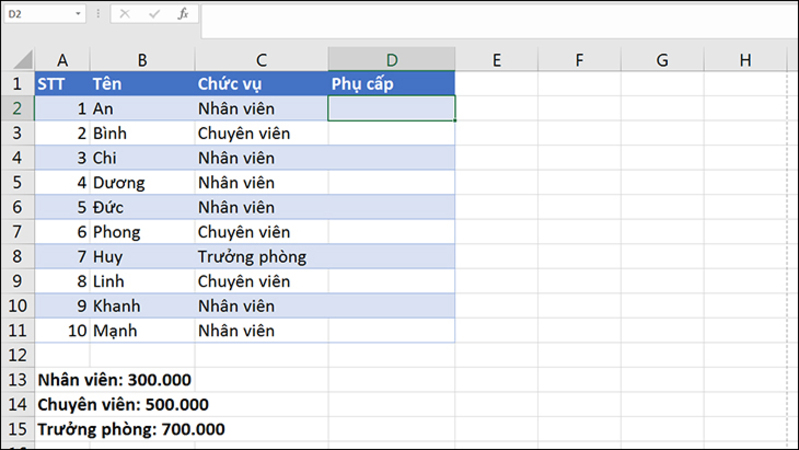 D2

fx

| | A | B | C | D | E | F | G | H |
|---|---|---|---|---|---|---|---|---|
| 1 | STT | Tên | Chức vụ | Phụ cấp | | | | |
| 2 | 1 | An | Nhân viên | | | | | |
| 3 | 2 | Bình | Chuyên viên | | | | | |
| 4 | 3 | Chi | Nhân viên | | | | | |
| 5 | 4 | Dương | Nhân viên | | | | | |
| 6 | 5 | Đức | Nhân viên | | | | | |
| 7 | 6 | Phong | Chuyên viên | | | | | |
| 8 | 7 | Huy | Trưởng phòng | | | | | |
| 9 | 8 | Linh | Chuyên viên | | | | | |
| 10 | 9 | Khanh | Nhân viên | | | | | |
| 11 | 10 | Mạnh | Nhân viên | | | | | |
| 12 | | | | | | | | |
| 13 | Nhân viên: 300.000 | | | | | | | |
| 14 | Chuyên viên: 500.000 | | | | | | | |
| 15 | Trưởng phòng: 700.000 | | | | | | | |